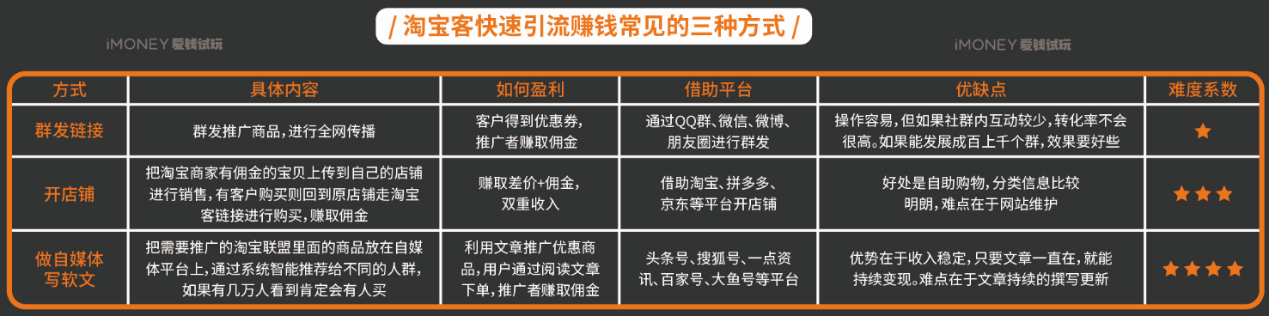 / 淘宝客快速引流赚钱常见的三种方式 /

iMONEY 爱钱试玩

iMONEY 爱钱试玩

| 方式 | 具体内容 | 如何盈利 | 借助平台 | 优缺点 | 难度系数 |
|---|---|---|---|---|---|
| 群发链接 | 群发推广商品，进行全网传播 | 客户得到优惠券，推广者赚取佣金 | 通过QQ群、微信、微博、朋友圈进行群发 | 操作容易，但如果社群内互动较少，转化率不会很高。如果能发展成百上千个群，效果要好些 | ★ |
| 开店铺 | 把淘宝商家有佣金的宝贝上传到自己的店铺进行销售，有客户购买则回到原店铺走淘宝客链接进行购买，赚取佣金 | 赚取差价+佣金，双重收入 | 借助淘宝、拼多多、京东等平台开店铺 | 好处是自助购物，分类信息比较明朗，难点在于网站维护 | ★★★ |
| 做自媒体写软文 | 把需要推广的淘宝联盟里面的商品放在自媒体平台上，通过系统智能推荐给不同的人群，如果有几万人看到肯定会有人买 | 利用文章推广优惠商品，用户通过阅读文章下单，推广者赚取佣金 | 头条号、搜狐号、一点资讯、百家号、大鱼号等平台 | 优势在于收入稳定，只要文章一直在，就能持续变现。难点在于文章持续的撰写更新 | ★★★★ |